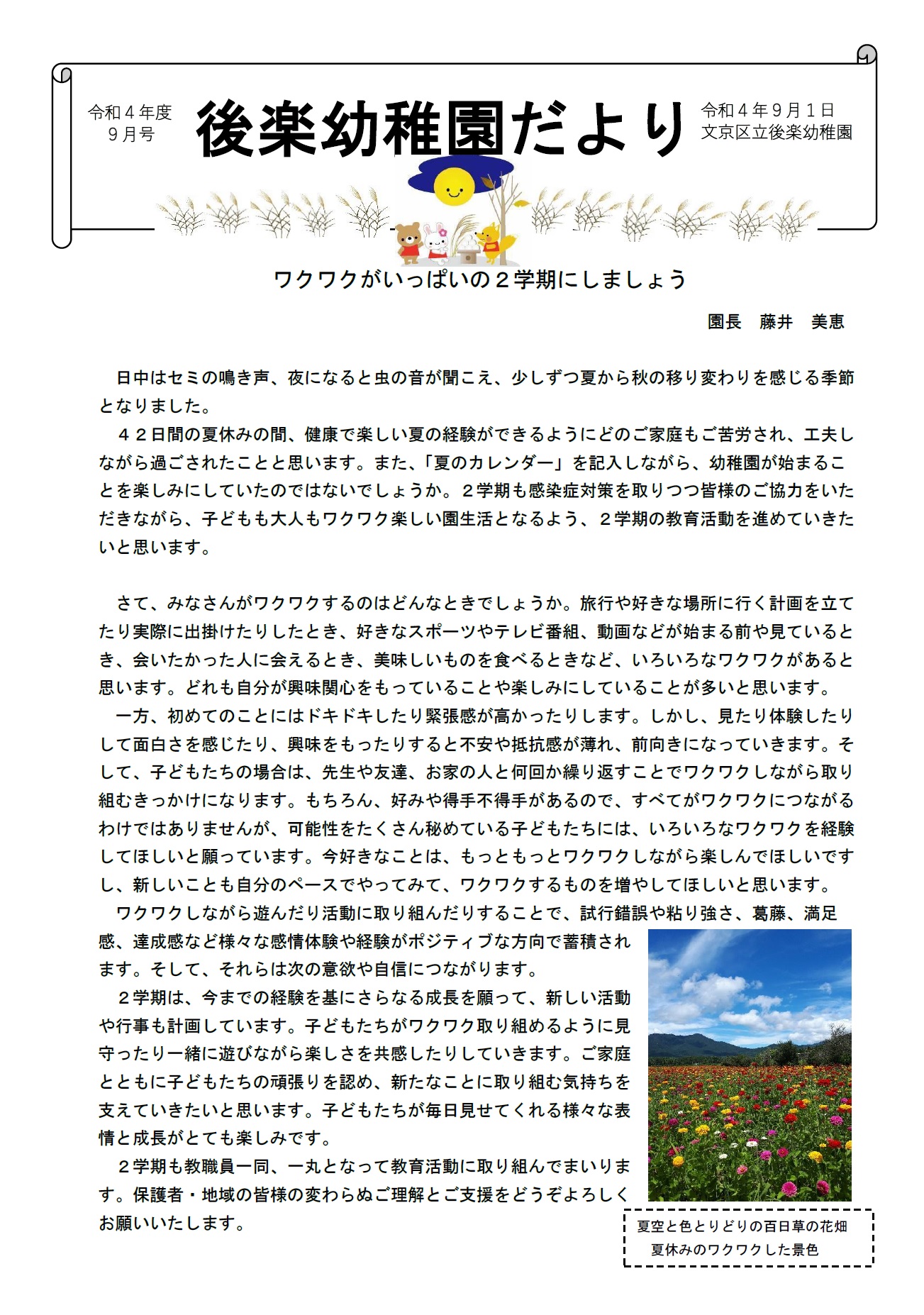 令和４年度
９月号

後楽幼稚園だより

令和４年９月１日
文京区立後楽幼稚園

ワクワクがいっぱいの２学期にしましょう

園長　藤井　美恵

日中はセミの鳴き声、夜になると虫の音が聞こえ、少しずつ夏から秋の移り変わりを感じる季節となりました。
４２日間の夏休みの間、健康で楽しい夏の経験ができるようにどのご家庭もご苦労され、工夫しながら過ごされたことと思います。また、「夏のカレンダー」を記入しながら、幼稚園が始まることを楽しみにしていたのではないでしょうか。２学期も感染症対策を取りつつ皆様のご協力をいただきながら、子どもも大人もワクワク楽しい園生活となるよう、２学期の教育活動を進めていきたいと思います。

さて、みなさんがワクワクするのはどんなときでしょうか。旅行や好きな場所に行く計画を立てたり実際に出掛けたりしたとき、好きなスポーツやテレビ番組、動画などが始まる前や見ているとき、会いたかった人に会えるとき、美味しいものを食べるときなど、いろいろなワクワクがあると思います。どれも自分が興味関心をもっていることや楽しみにしていることが多いと思います。
一方、初めてのことにはドキドキしたり緊張感が高かったりします。しかし、見たり体験したりして面白さを感じたり、興味をもったりすると不安や抵抗感が薄れ、前向きになっていきます。そして、子どもたちの場合は、先生や友達、お家の人と何回か繰り返すことでワクワクしながら取り組むきっかけになります。もちろん、好みや得手不得手があるので、すべてがワクワクにつながるわけではありませんが、可能性をたくさん秘めている子どもたちには、いろいろなワクワクを経験してほしいと願っています。今好きなことは、もっともっとワクワクしながら楽しんでほしいですし、新しいことも自分のペースでやってみて、ワクワクするものを増やしてほしいと思います。
ワクワクしながら遊んだり活動に取り組んだりすることで、試行錯誤や粘り強さ、葛藤、満足感、達成感など様々な感情体験や経験がポジティブな方向で蓄積されます。そして、それらは次の意欲や自信につながります。
２学期は、今までの経験を基にさらなる成長を願って、新しい活動や行事も計画しています。子どもたちがワクワク取り組めるように見守ったり一緒に遊びながら楽しさを共感したりしていきます。ご家庭とともに子どもたちの頑張りを認め、新たなことに取り組む気持ちを支えていきたいと思います。子どもたちが毎日見せてくれる様々な表情と成長がとても楽しみです。
２学期も教職員一同、一丸となって教育活動に取り組んでまいります。保護者・地域の皆様の変わらぬご理解とご支援をどうぞよろしくお願いいたします。

夏空と色とりどりの百日草の花畑
夏休みのワクワクした景色